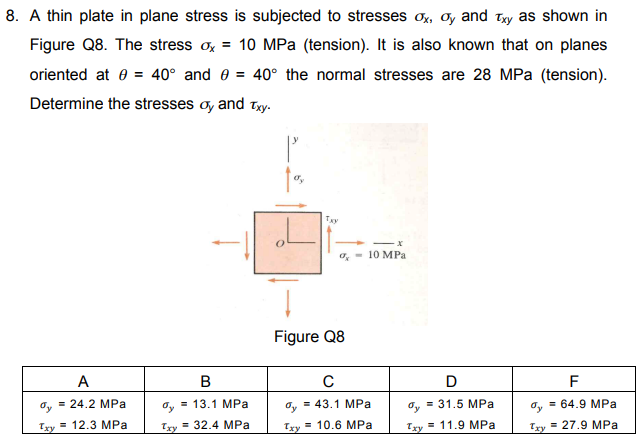 8. A thin plate in plane stress is subjected to stresses $\sigma_x$, $\sigma_y$ and $\tau_{xy}$ as shown in Figure Q8. The stress $\sigma_x$ = 10 MPa (tension). It is also known that on planes oriented at $\theta$ = 40° and $\theta$ = 40° the normal stresses are 28 MPa (tension). Determine the stresses $\sigma_y$ and $\tau_{xy}$.

y
$\sigma_y$
$\tau_{xy}$
O
x
$\sigma_x$ = 10 MPa

Figure Q8

| A | B | C | D | F |
|---|---|---|---|---|
| $\sigma_y$ = 24.2 MPa $\tau_{xy}$ = 12.3 MPa | $\sigma_y$ = 13.1 MPa $\tau_{xy}$ = 32.4 MPa | $\sigma_y$ = 43.1 MPa $\tau_{xy}$ = 10.6 MPa | $\sigma_y$ = 31.5 MPa $\tau_{xy}$ = 11.9 MPa | $\sigma_y$ = 64.9 MPa $\tau_{xy}$ = 27.9 MPa |